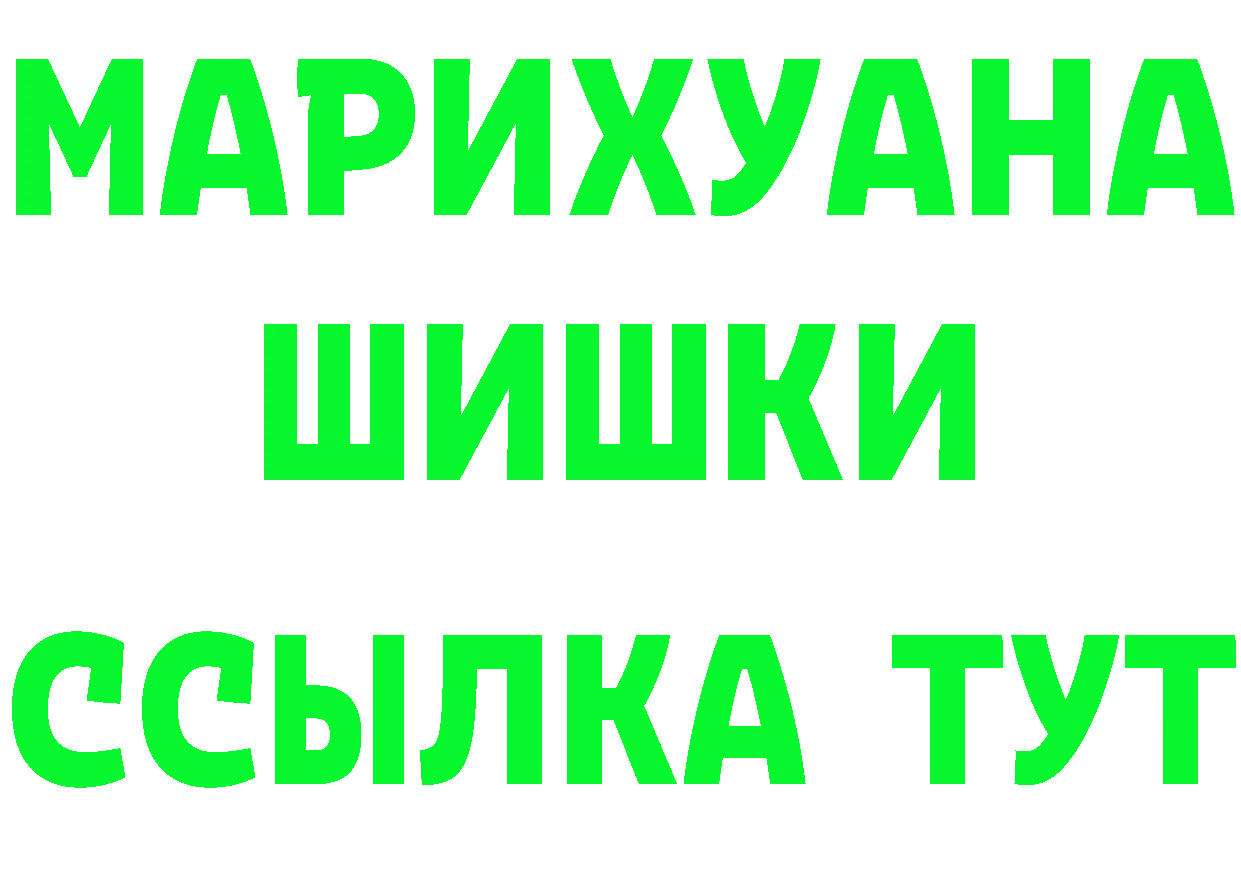 МАРИХУАНА
ШИШКИ
ССЫЛКА ТУТ